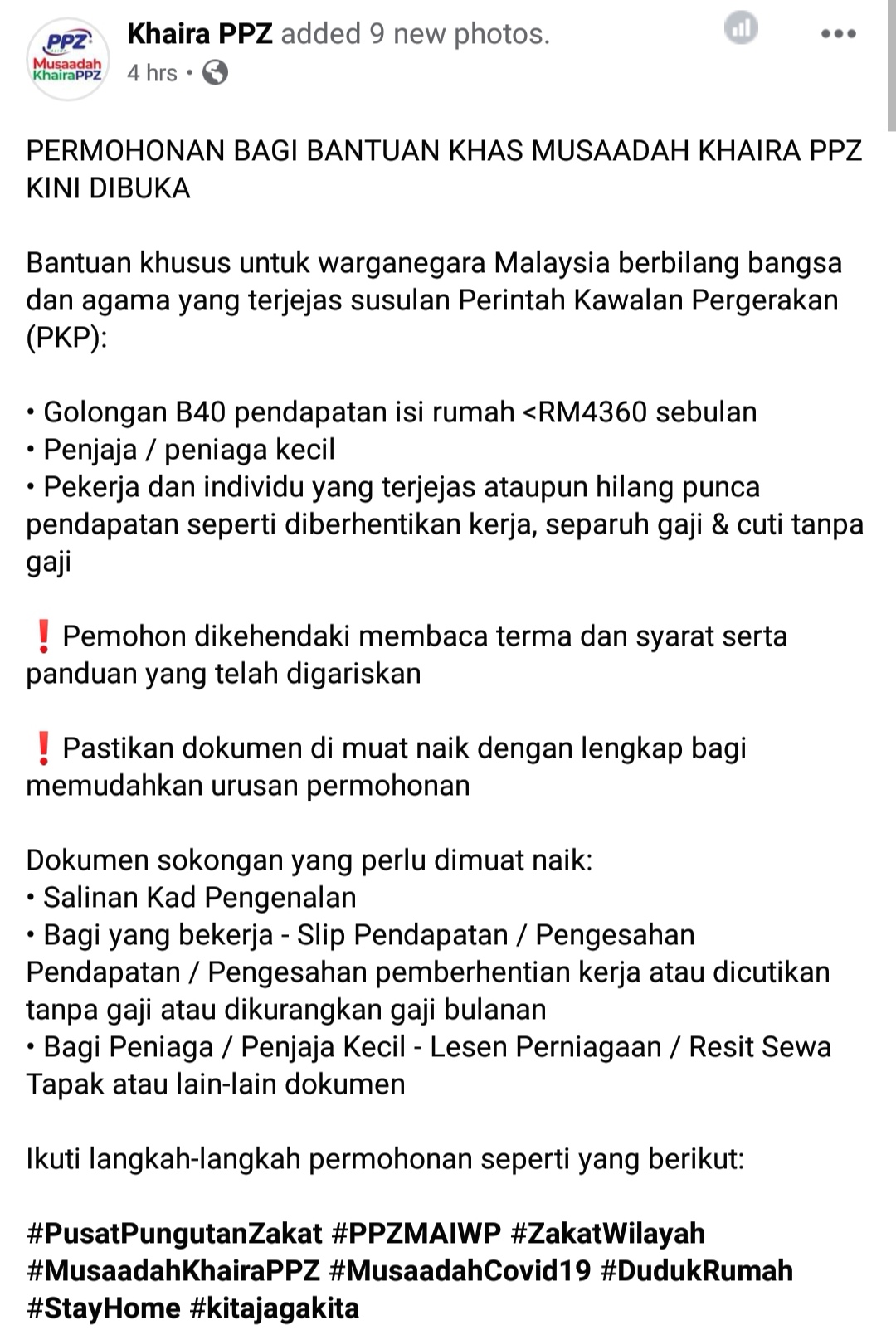 PPZ
Musaadah KhairaPPZ

Khaira PPZ added 9 new photos.
4 hrs •

PERMOHONAN BAGI BANTUAN KHAS MUSAADAH KHAIRA PPZ KINI DIBUKA

Bantuan khusus untuk warganegara Malaysia berbilang bangsa dan agama yang terjejas susulan Perintah Kawalan Pergerakan (PKP):

• Golongan B40 pendapatan isi rumah <RM4360 sebulan
• Penjaja / peniaga kecil
• Pekerja dan individu yang terjejas ataupun hilang punca pendapatan seperti diberhentikan kerja, separuh gaji & cuti tanpa gaji

❗ Pemohon dikehendaki membaca terma dan syarat serta panduan yang telah digariskan

❗ Pastikan dokumen di muat naik dengan lengkap bagi memudahkan urusan permohonan

Dokumen sokongan yang perlu dimuat naik:
• Salinan Kad Pengenalan
• Bagi yang bekerja - Slip Pendapatan / Pengesahan Pendapatan / Pengesahan pemberhentian kerja atau dicutikan tanpa gaji atau dikurangkan gaji bulanan
• Bagi Peniaga / Penjaja Kecil - Lesen Perniagaan / Resit Sewa Tapak atau lain-lain dokumen

Ikuti langkah-langkah permohonan seperti yang berikut:

#PusatPungutanZakat #PPZMAIWP #ZakatWilayah #MusaadahKhairaPPZ #MusaadahCovid19 #DudukRumah #StayHome #kitajagakita